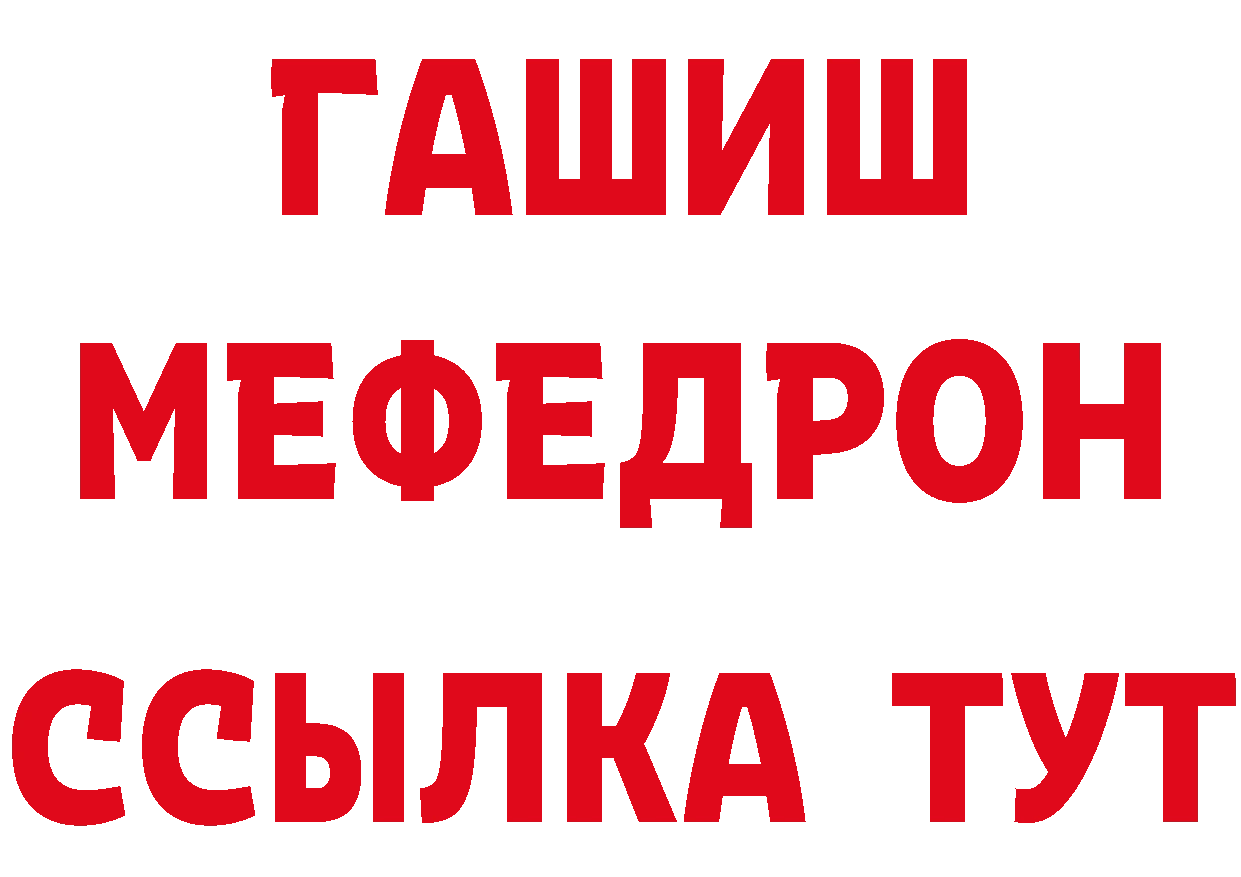 ГАШИШ
МЕФЕДРОН
ССЫЛКА ТУТ